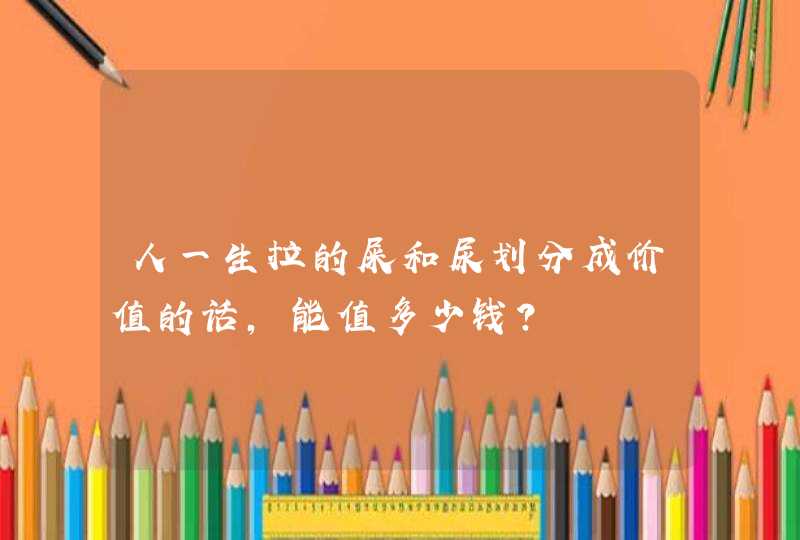 人一生拉的屎和尿划分成价值的话，能值多少钱？